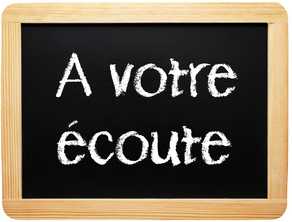 A votre écoute